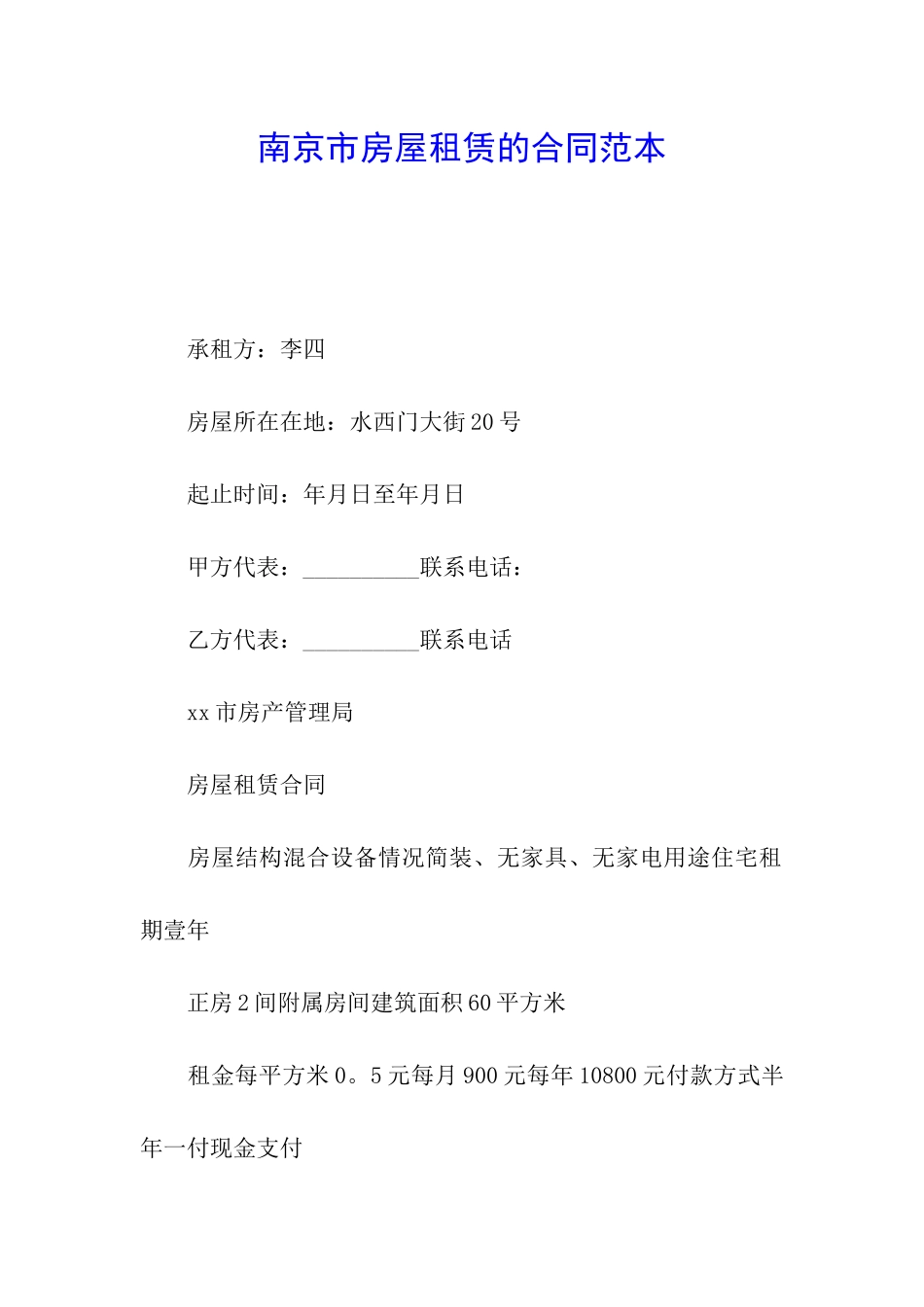 南京市房屋租赁的合同范本

承租方：李四

房屋所在在地：水西门大街20号

起止时间：年月日至年月日

甲方代表：__________联系电话：

乙方代表：__________联系电话

xx市房产管理局

房屋租赁合同

房屋结构混合设备情况简装、无家具、无家电用途住宅租期壹年

正房2间附属房间建筑面积60平方米

租金每平方米0。5元每月900元每年10800元付款方式半年一付现金支付